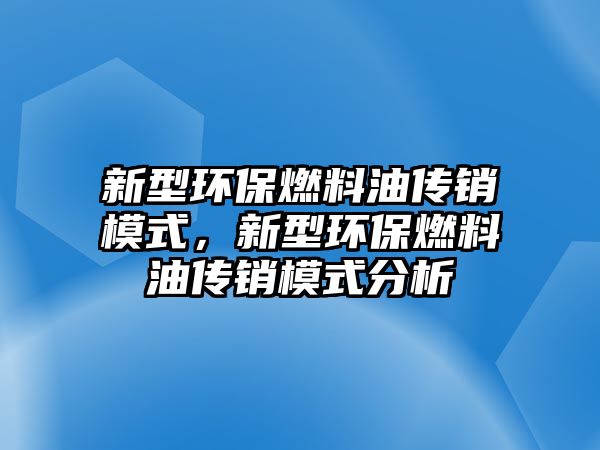 新型环保燃料油传销模式，新型环保燃料油传销模式分析